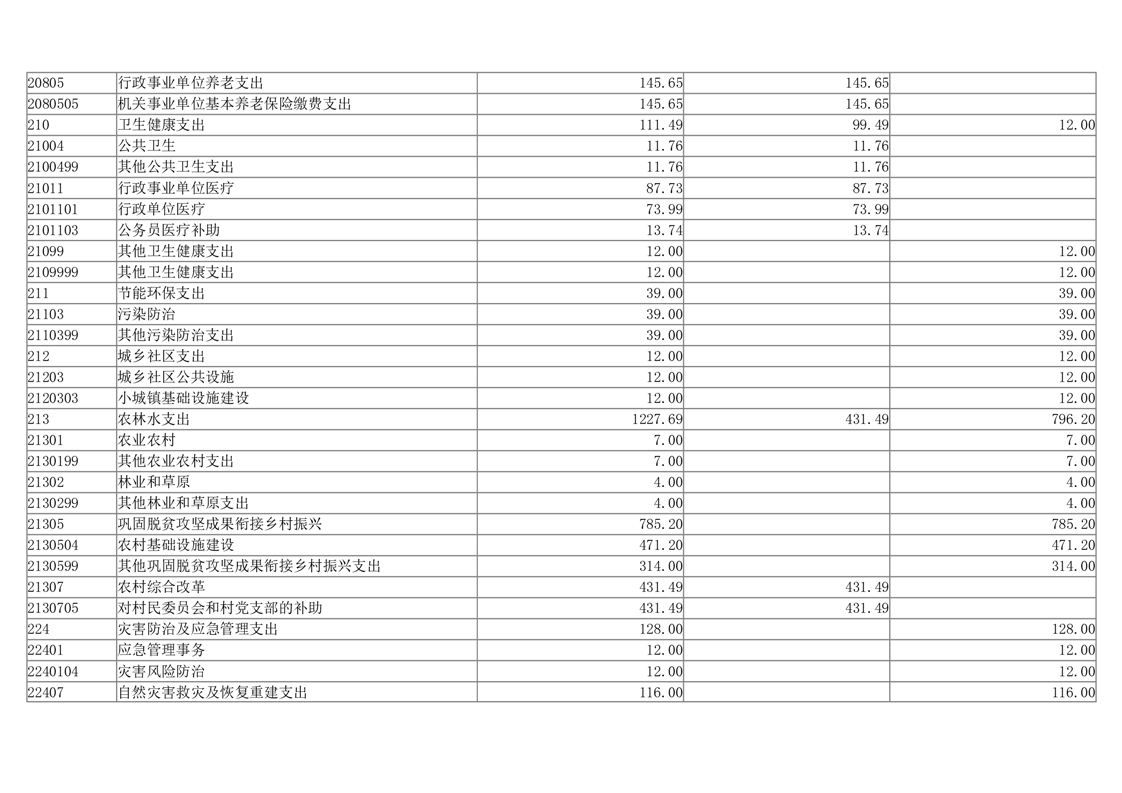 | 20805 | 行政事业单位养老支出 | 145.65 | 145.65 |  |
|---|---|---|---|---|
| 2080505 | 机关事业单位基本养老保险缴费支出 | 145.65 | 145.65 |  |
| 210 | 卫生健康支出 | 111.49 | 99.49 | 12.00 |
| 21004 | 公共卫生 | 11.76 | 11.76 |  |
| 2100499 | 其他公共卫生支出 | 11.76 | 11.76 |  |
| 21011 | 行政事业单位医疗 | 87.73 | 87.73 |  |
| 2101101 | 行政单位医疗 | 73.99 | 73.99 |  |
| 2101103 | 公务员医疗补助 | 13.74 | 13.74 |  |
| 21099 | 其他卫生健康支出 | 12.00 |  | 12.00 |
| 2109999 | 其他卫生健康支出 | 12.00 |  | 12.00 |
| 211 | 节能环保支出 | 39.00 |  | 39.00 |
| 21103 | 污染防治 | 39.00 |  | 39.00 |
| 2110399 | 其他污染防治支出 | 39.00 |  | 39.00 |
| 212 | 城乡社区支出 | 12.00 |  | 12.00 |
| 21203 | 城乡社区公共设施 | 12.00 |  | 12.00 |
| 2120303 | 小城镇基础设施建设 | 12.00 |  | 12.00 |
| 213 | 农林水支出 | 1227.69 | 431.49 | 796.20 |
| 21301 | 农业农村 | 7.00 |  | 7.00 |
| 2130199 | 其他农业农村支出 | 7.00 |  | 7.00 |
| 21302 | 林业和草原 | 4.00 |  | 4.00 |
| 2130299 | 其他林业和草原支出 | 4.00 |  | 4.00 |
| 21305 | 巩固脱贫攻坚成果衔接乡村振兴 | 785.20 |  | 785.20 |
| 2130504 | 农村基础设施建设 | 471.20 |  | 471.20 |
| 2130599 | 其他巩固脱贫攻坚成果衔接乡村振兴支出 | 314.00 |  | 314.00 |
| 21307 | 农村综合改革 | 431.49 | 431.49 |  |
| 2130705 | 对村民委员会和村党支部的补助 | 431.49 | 431.49 |  |
| 224 | 灾害防治及应急管理支出 | 128.00 |  | 128.00 |
| 22401 | 应急管理事务 | 12.00 |  | 12.00 |
| 2240104 | 灾害风险防治 | 12.00 |  | 12.00 |
| 22407 | 自然灾害救灾及恢复重建支出 | 116.00 |  | 116.00 |